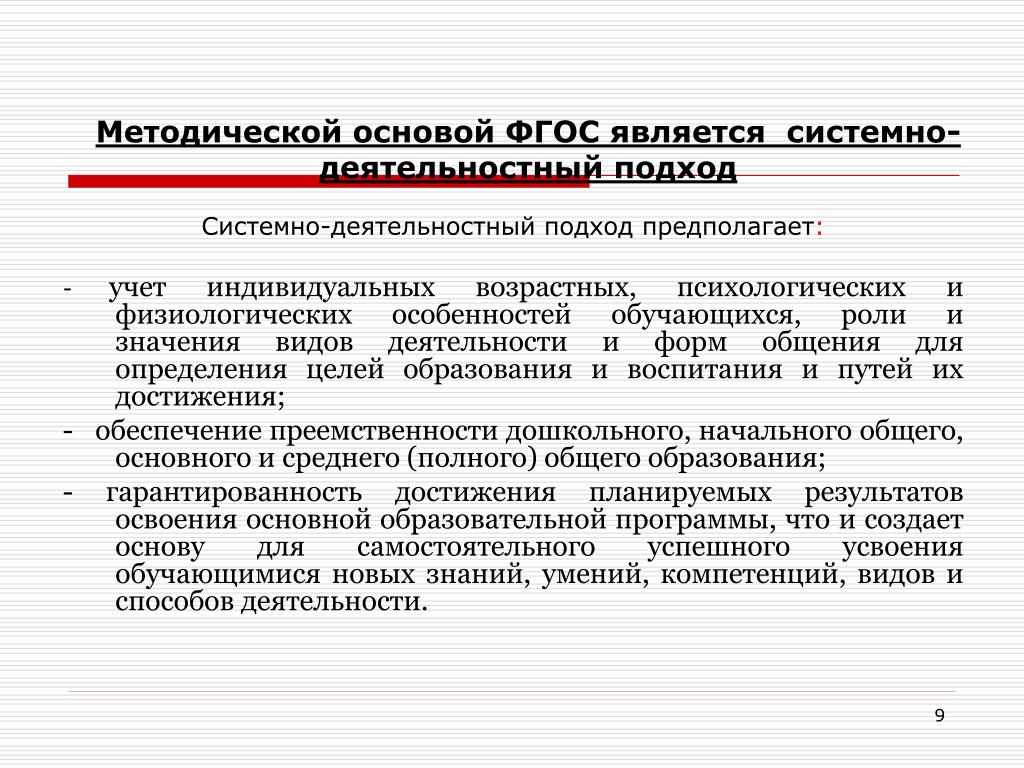 Методической основой ФГОС является системно-деятельностный подход

Системно-деятельностный подход предполагает:

- учет индивидуальных возрастных, психологических и физиологических особенностей обучающихся, роли и значения видов деятельности и форм общения для определения целей образования и воспитания и путей их достижения;

- обеспечение преемственности дошкольного, начального общего, основного и среднего (полного) общего образования;

- гарантированность достижения планируемых результатов освоения основной образовательной программы, что и создает основу для самостоятельного успешного усвоения обучающимися новых знаний, умений, компетенций, видов и способов деятельности.

9